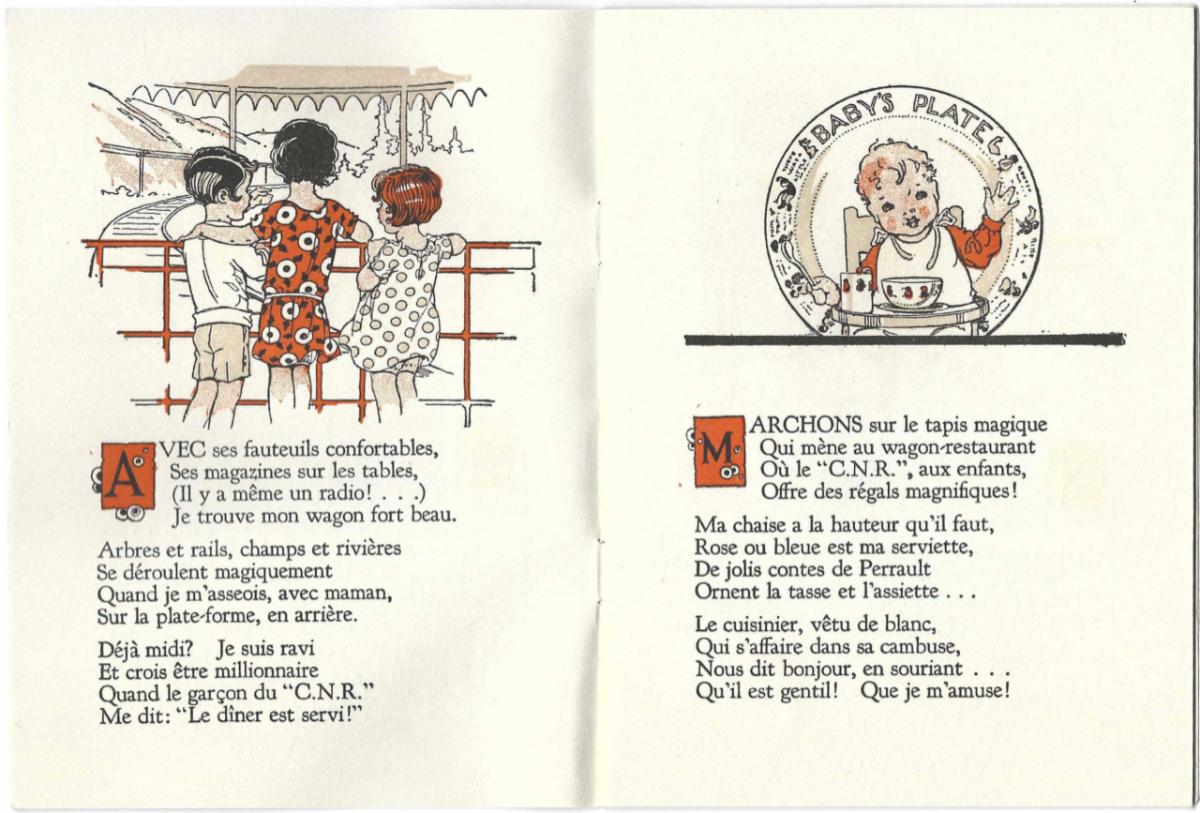 AVEC ses fauteuils confortables,
Ses magazines sur les tables,
(Il y a même un radio! . . .)
Je trouve mon wagon fort beau.

Arbres et rails, champs et rivières
Se déroulent magiquement
Quand je m'asseois, avec maman,
Sur la plate-forme, en arrière.

Déjà midi? Je suis ravi
Et crois être millionnaire
Quand le garçon du "C.N.R."
Me dit: "Le dîner est servi!"

BABY'S PLATE

MARCHONS sur le tapis magique
Qui mène au wagon-restaurant
Où le "C.N.R.", aux enfants,
Offre des régals magnifiques!

Ma chaise a la hauteur qu'il faut,
Rose ou bleue est ma serviette,
De jolis contes de Perrault
Ornent la tasse et l'assiette . . .

Le cuisinier, vêtu de blanc,
Qui s'affaire dans sa cambuse,
Nous dit bonjour, en souriant . . .
Qu'il est gentil! Que je m'amuse!